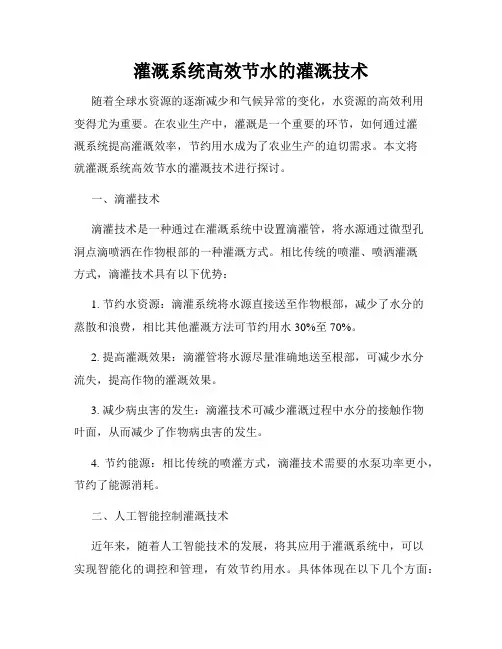 灌溉系统高效节水的灌溉技术

随着全球水资源的逐渐减少和气候异常的变化，水资源的高效利用变得尤为重要。在农业生产中，灌溉是一个重要的环节，如何通过灌溉系统提高灌溉效率，节约用水成为了农业生产的迫切需求。本文将就灌溉系统高效节水的灌溉技术进行探讨。

一、滴灌技术

滴灌技术是一种通过在灌溉系统中设置滴灌管，将水源通过微型孔洞点滴喷洒在作物根部的一种灌溉方式。相比传统的喷灌、喷洒灌溉方式，滴灌技术具有以下优势：

1. 节约水资源：滴灌系统将水源直接送至作物根部，减少了水分的蒸散和浪费，相比其他灌溉方法可节约用水 30%至 70%。

2. 提高灌溉效果：滴灌管将水源尽量准确地送至根部，可减少水分流失，提高作物的灌溉效果。

3. 减少病虫害的发生：滴灌技术可减少灌溉过程中水分的接触作物叶面，从而减少了作物病虫害的发生。

4. 节约能源：相比传统的喷灌方式，滴灌技术需要的水泵功率更小，节约了能源消耗。

二、人工智能控制灌溉技术

近年来，随着人工智能技术的发展，将其应用于灌溉系统中，可以实现智能化的调控和管理，有效节约用水。具体体现在以下几个方面：